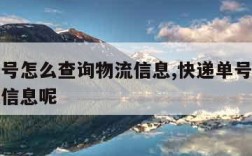 号怎么查询物流信息,快递单号
信息呢